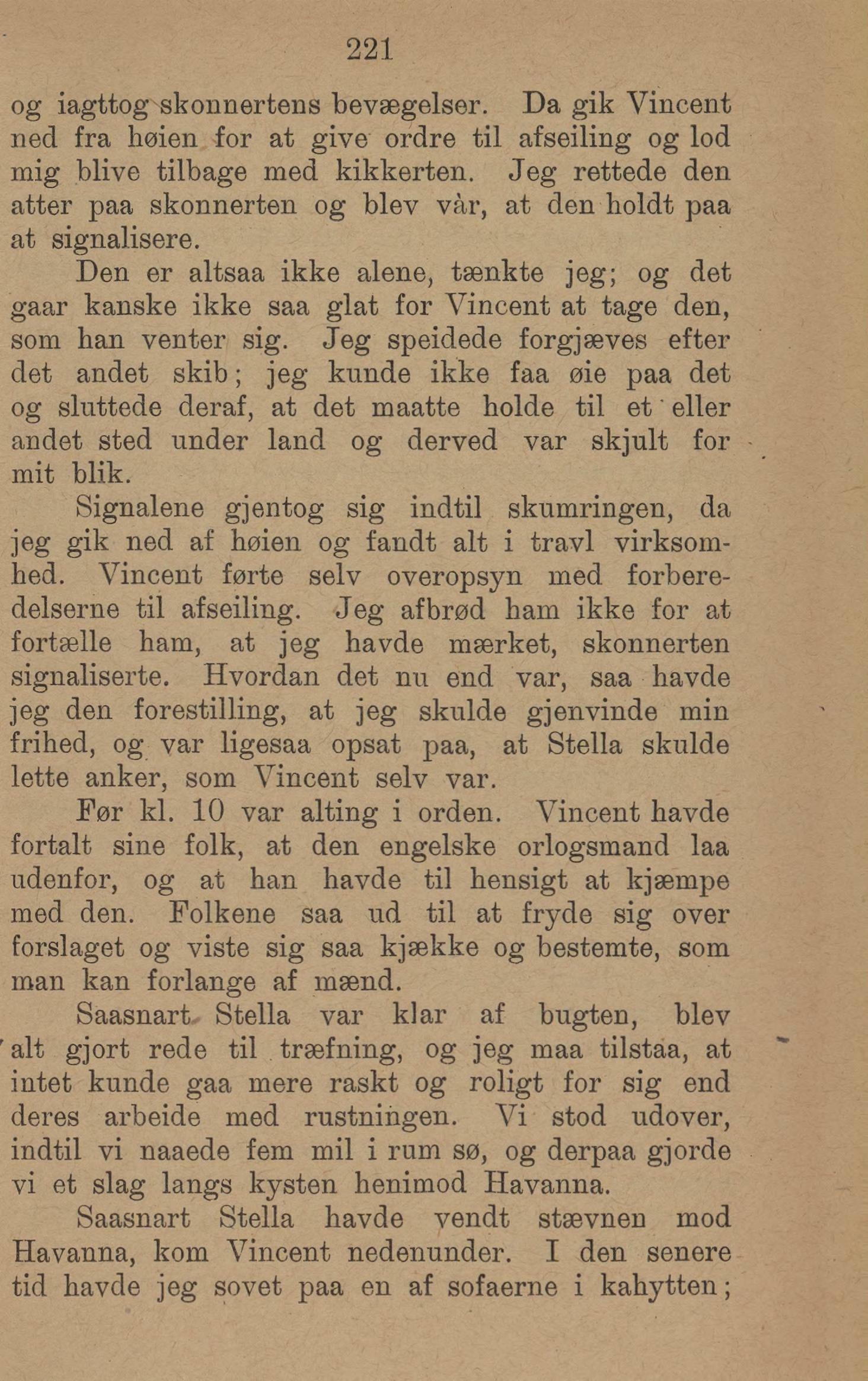 221

og iagttog skonnertens bevægelser. Da gik Vincent ned fra høien for at give ordre til afseiling og lod mig blive tilbage med kikkerten. Jeg rettede den atter paa skonnerten og blev vàr, at den holdt paa at signalisere.

Den er altsaa ikke alene, tænkte jeg; og det gaar kanske ikke saa glat for Vincent at tage den, som han venter sig. Jeg speidede forgjæves efter det andet skib; jeg kunde ikke faa øie paa det og sluttede deraf, at det maatte holde til et eller andet sted under land og derved var skjult for mit blik.

Signalene gjentog sig indtil skumringen, da jeg gik ned af høien og fandt alt i travl virksomhed. Vincent førte selv overopsyn med forberedelserne til afseiling. Jeg afbrød ham ikke for at fortælle ham, at jeg havde mærket, skonnerten signaliserte. Hvordan det nu end var, saa havde jeg den forestilling, at jeg skulde gjenvinde min frihed, og var ligesaa opsat paa, at Stella skulde lette anker, som Vincent selv var.

Før kl. 10 var alting i orden. Vincent havde fortalt sine folk, at den engelske orlogsmand laa udenfor, og at han havde til hensigt at kjæmpe med den. Folkene saa ud til at fryde sig over forslaget og viste sig saa kjække og bestemte, som man kan forlange af mænd.

Saasnart Stella var klar af bugten, blev alt gjort rede til træfning, og jeg maa tilstaa, at intet kunde gaa mere raskt og roligt for sig end deres arbeide med rustningen. Vi stod udover, indtil vi naaede fem mil i rum sø, og derpaa gjorde vi et slag langs kysten henimod Havanna.

Saasnart Stella havde vendt stævnen mod Havanna, kom Vincent nedenunder. I den senere tid havde jeg sovet paa en af sofaerne i kahytten;